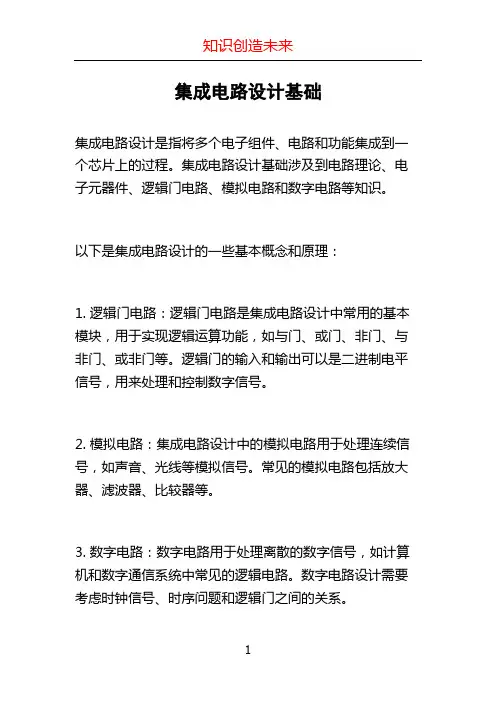 知识创造未来

集成电路设计基础

集成电路设计是指将多个电子组件、电路和功能集成到一个芯片上的过程。集成电路设计基础涉及到电路理论、电子元器件、逻辑门电路、模拟电路和数字电路等知识。

以下是集成电路设计的一些基本概念和原理：

1. 逻辑门电路：逻辑门电路是集成电路设计中常用的基本模块，用于实现逻辑运算功能，如与门、或门、非门、与非门、或非门等。逻辑门的输入和输出可以是二进制电平信号，用来处理和控制数字信号。

2. 模拟电路：集成电路设计中的模拟电路用于处理连续信号，如声音、光线等模拟信号。常见的模拟电路包括放大器、滤波器、比较器等。

3. 数字电路：数字电路用于处理离散的数字信号，如计算机和数字通信系统中常见的逻辑电路。数字电路设计需要考虑时钟信号、时序问题和逻辑门之间的关系。

1